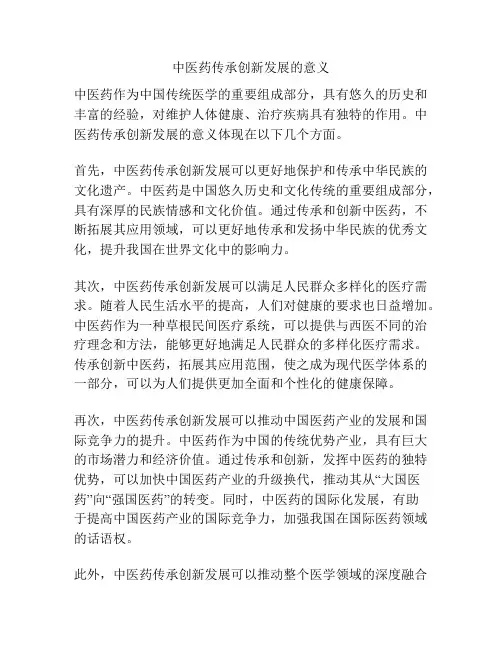 中医药传承创新发展的意义

中医药作为中国传统医学的重要组成部分，具有悠久的历史和丰富的经验，对维护人体健康、治疗疾病具有独特的作用。中医药传承创新发展的意义体现在以下几个方面。

首先，中医药传承创新发展可以更好地保护和传承中华民族的文化遗产。中医药是中国悠久历史和文化传统的重要组成部分，具有深厚的民族情感和文化价值。通过传承和创新中医药，不断拓展其应用领域，可以更好地传承和发扬中华民族的优秀文化，提升我国在世界文化中的影响力。

其次，中医药传承创新发展可以满足人民群众多样化的医疗需求。随着人民生活水平的提高，人们对健康的要求也日益增加。中医药作为一种草根民间医疗系统，可以提供与西医不同的治疗理念和方法，能够更好地满足人民群众的多样化医疗需求。传承创新中医药，拓展其应用范围，使之成为现代医学体系的一部分，可以为人们提供更加全面和个性化的健康保障。

再次，中医药传承创新发展可以推动中国医药产业的发展和国际竞争力的提升。中医药作为中国的传统优势产业，具有巨大的市场潜力和经济价值。通过传承和创新，发挥中医药的独特优势，可以加快中国医药产业的升级换代，推动其从“大国医药”向“强国医药”的转变。同时，中医药的国际化发展，有助于提高中国医药产业的国际竞争力，加强我国在国际医药领域的话语权。

此外，中医药传承创新发展可以推动整个医学领域的深度融合